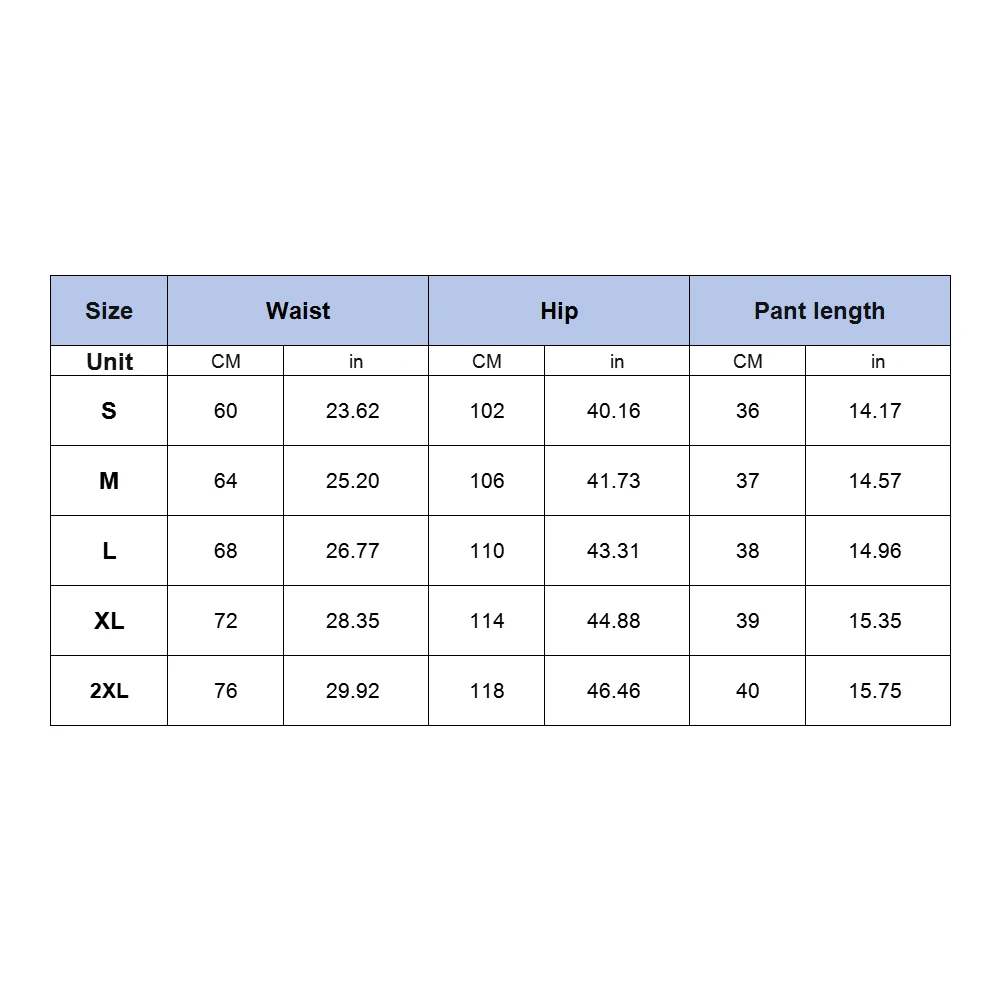 | Size | Waist | | Hip | | Pant length | |
|---|---|---|---|---|---|---|
| Unit | CM | in | CM | in | CM | in |
| S | 60 | 23.62 | 102 | 40.16 | 36 | 14.17 |
| M | 64 | 25.20 | 106 | 41.73 | 37 | 14.57 |
| L | 68 | 26.77 | 110 | 43.31 | 38 | 14.96 |
| XL | 72 | 28.35 | 114 | 44.88 | 39 | 15.35 |
| 2XL | 76 | 29.92 | 118 | 46.46 | 40 | 15.75 |